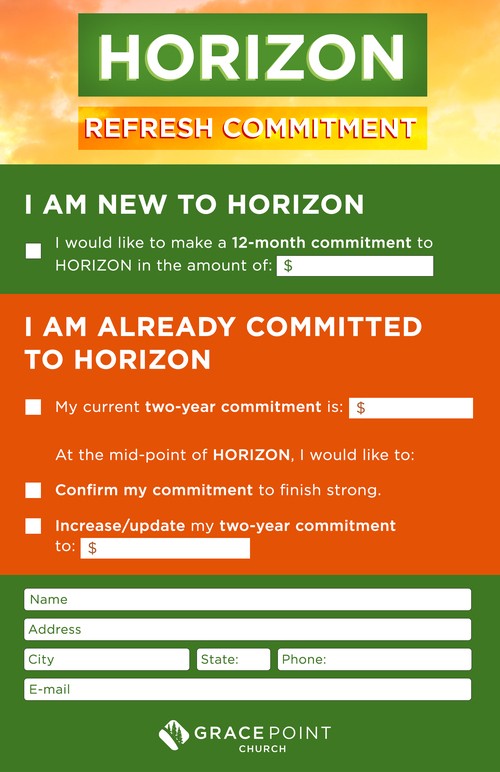 HORIZON

REFRESH COMMITMENT

I AM NEW TO HORIZON

☐ I would like to make a 12-month commitment to HORIZON in the amount of: $

I AM ALREADY COMMITTED TO HORIZON

☐ My current two-year commitment is: $

At the mid-point of HORIZON, I would like to:

☐ Confirm my commitment to finish strong.

☐ Increase/update my two-year commitment to: $

Name

Address

City
State:
Phone:

E-mail

GRACE POINT
CHURCH